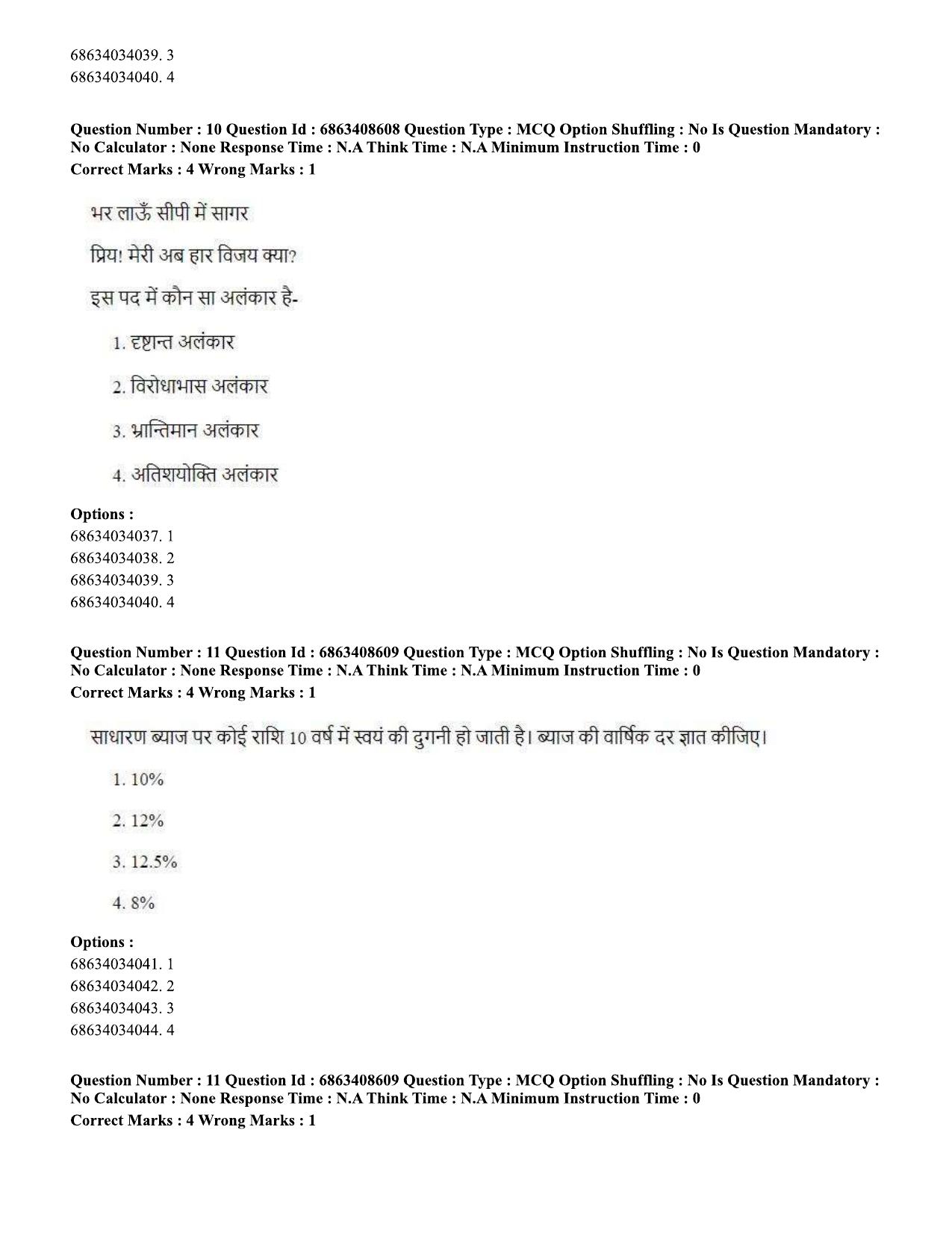 68634034039. 3
68634034040. 4

Question Number : 10 Question Id : 6863408608 Question Type : MCQ Option Shuffling : No Is Question Mandatory : No Calculator : None Response Time : N.A Think Time : N.A Minimum Instruction Time : 0
Correct Marks : 4 Wrong Marks : 1

भर लाऊँ सीपी में सागर

प्रिय! मेरी अब हार विजय क्या?

इस पद में कौन सा अलंकार है-

1. दृष्टान्त अलंकार

2. विरोधाभास अलंकार

3. भ्रान्तिमान अलंकार

4. अतिशयोक्ति अलंकार

Options :
68634034037. 1
68634034038. 2
68634034039. 3
68634034040. 4

Question Number : 11 Question Id : 6863408609 Question Type : MCQ Option Shuffling : No Is Question Mandatory : No Calculator : None Response Time : N.A Think Time : N.A Minimum Instruction Time : 0
Correct Marks : 4 Wrong Marks : 1

साधारण ब्याज पर कोई राशि 10 वर्ष में स्वयं की दुगनी हो जाती है। ब्याज की वार्षिक दर ज्ञात कीजिए।

1. 10%

2. 12%

3. 12.5%

4. 8%

Options :
68634034041. 1
68634034042. 2
68634034043. 3
68634034044. 4

Question Number : 11 Question Id : 6863408609 Question Type : MCQ Option Shuffling : No Is Question Mandatory : No Calculator : None Response Time : N.A Think Time : N.A Minimum Instruction Time : 0
Correct Marks : 4 Wrong Marks : 1